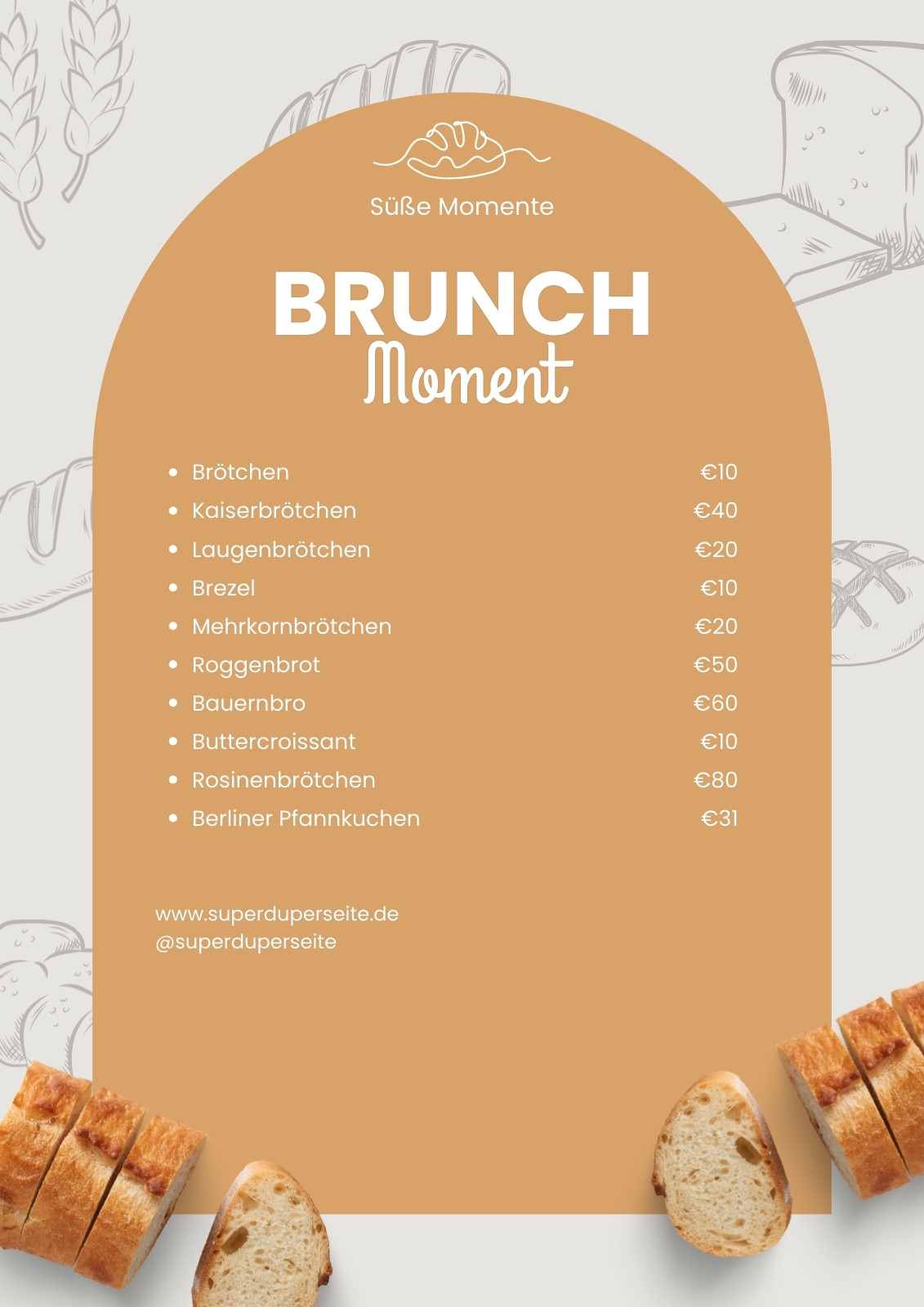 Süße Momente

BRUNCH
Moment

• Brötchen €10
• Kaiserbrötchen €40
• Laugenbrötchen €20
• Brezel €10
• Mehrkornbrötchen €20
• Roggenbrot €50
• Bauernbro €60
• Buttercroissant €10
• Rosinenbrötchen €80
• Berliner Pfannkuchen €31

www.superduperseite.de
@superduperseite